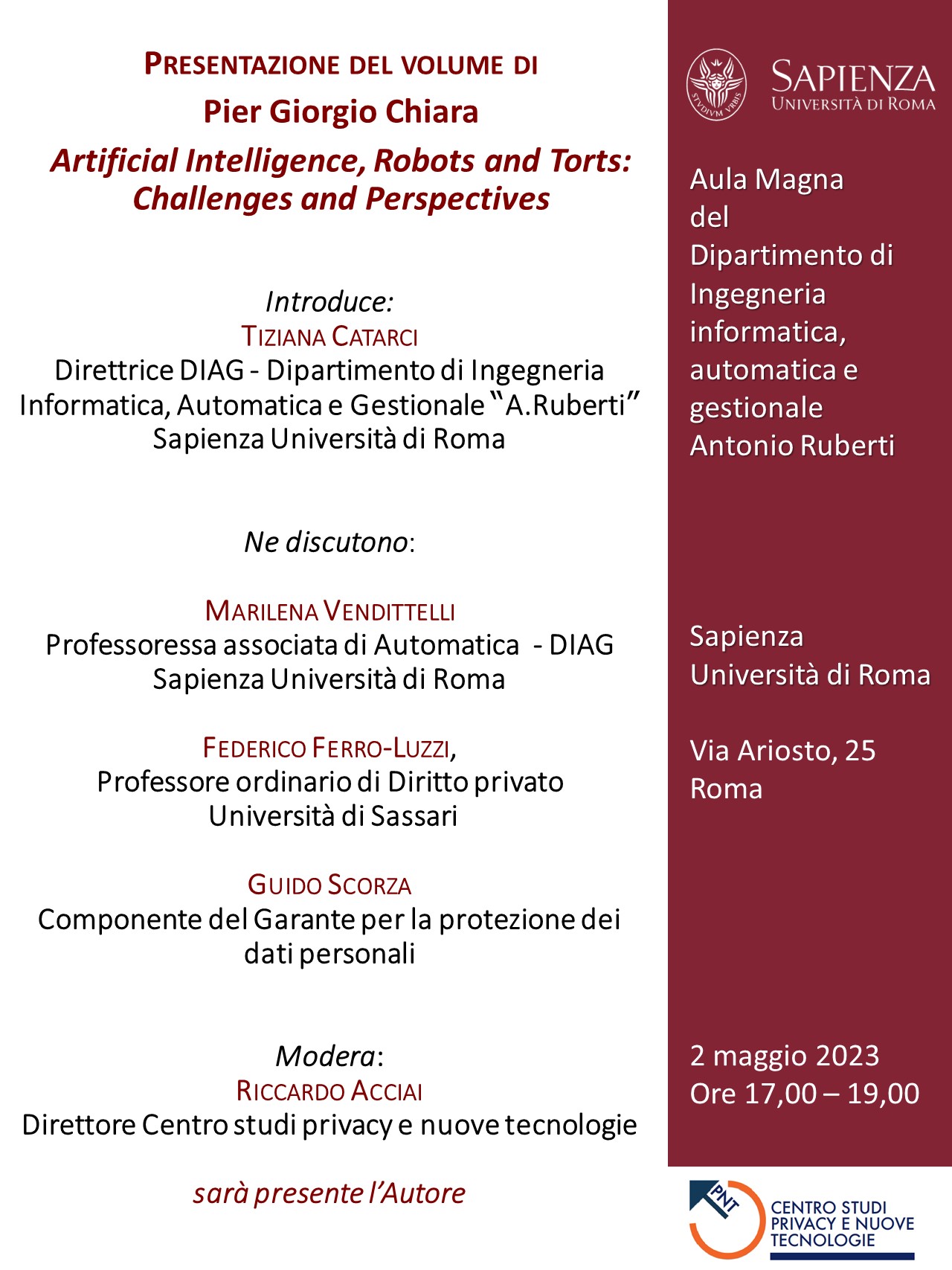 PRESENTAZIONE DEL VOLUME DI
Pier Giorgio Chiara
Artificial Intelligence, Robots and Torts: Challenges and Perspectives

Introduce:
TIZIANA CATARCI
Direttrice DIAG - Dipartimento di Ingegneria Informatica, Automatica e Gestionale "A.Ruberti" Sapienza Università di Roma

Ne discutono:

MARILENA VENDITTELLI
Professoressa associata di Automatica - DIAG Sapienza Università di Roma

FEDERICO FERRO-LUZZI,
Professore ordinario di Diritto privato Università di Sassari

GUIDO SCORZA
Componente del Garante per la protezione dei dati personali

Modera:
RICCARDO ACCIAI
Direttore Centro studi privacy e nuove tecnologie

sarà presente l'Autore

STVDIVM VRBIS
SAPIENZA
UNIVERSITÀ DI ROMA

Aula Magna del Dipartimento di Ingegneria informatica, automatica e gestionale Antonio Ruberti

Sapienza Università di Roma

Via Ariosto, 25
Roma

2 maggio 2023
Ore 17,00 – 19,00

PNT
CENTRO STUDI PRIVACY E NUOVE TECNOLOGIE